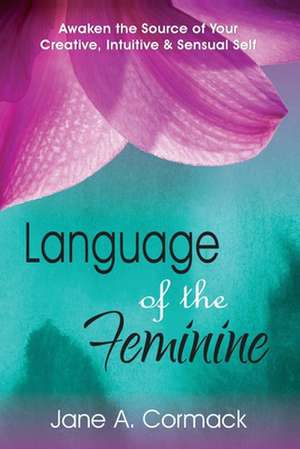 Awaken the Source of Your Creative, Intuitive & Sensual Self

Language of the Feminine

Jane A. Cormack